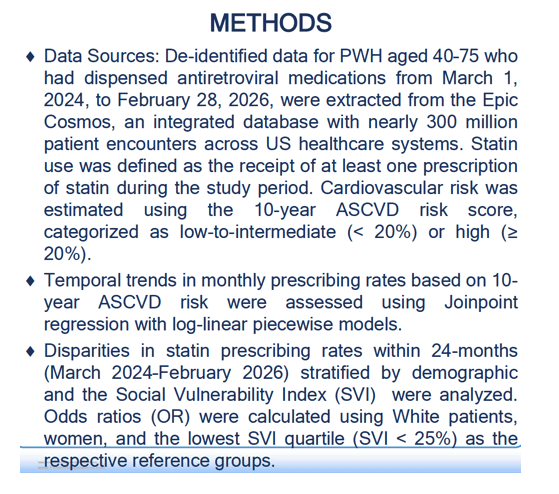 METHODS

♦ Data Sources: De-identified data for PWH aged 40-75 who had dispensed antiretroviral medications from March 1, 2024, to February 28, 2026, were extracted from the Epic Cosmos, an integrated database with nearly 300 million patient encounters across US healthcare systems. Statin use was defined as the receipt of at least one prescription of statin during the study period. Cardiovascular risk was estimated using the 10-year ASCVD risk score, categorized as low-to-intermediate (< 20%) or high (≥ 20%).

♦ Temporal trends in monthly prescribing rates based on 10-year ASCVD risk were assessed using Joinpoint regression with log-linear piecewise models.

♦ Disparities in statin prescribing rates within 24-months (March 2024-February 2026) stratified by demographic and the Social Vulnerability Index (SVI) were analyzed. Odds ratios (OR) were calculated using White patients, women, and the lowest SVI quartile (SVI < 25%) as the respective reference groups.